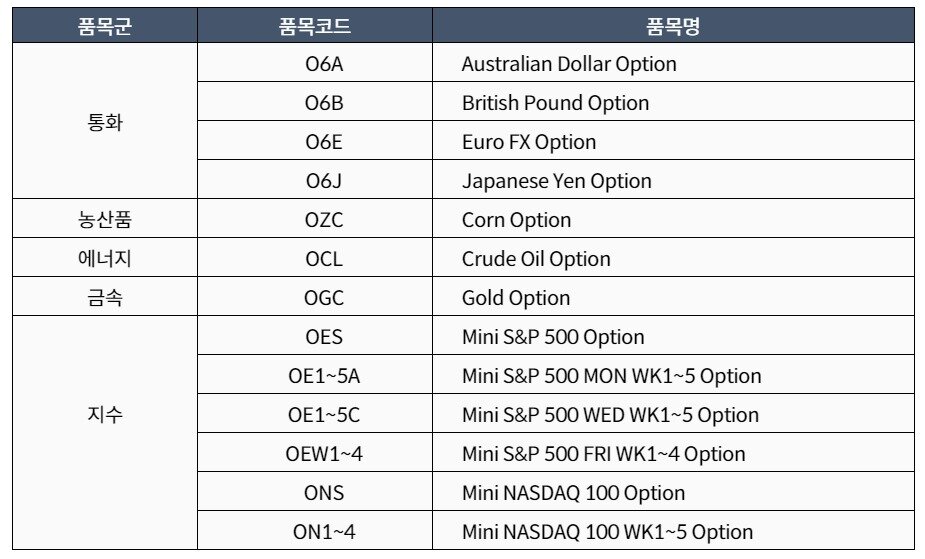 | 품목군 | 품목코드 | 품목명 |
|---|---|---|
| 통화 | O6A | Australian Dollar Option |
|  | O6B | British Pound Option |
|  | O6E | Euro FX Option |
|  | O6J | Japanese Yen Option |
| 농산품 | OZC | Corn Option |
| 에너지 | OCL | Crude Oil Option |
| 금속 | OGC | Gold Option |
| 지수 | OES | Mini S&P 500 Option |
|  | OE1~5A | Mini S&P 500 MON WK1~5 Option |
|  | OE1~5C | Mini S&P 500 WED WK1~5 Option |
|  | OEW1~4 | Mini S&P 500 FRI WK1~4 Option |
|  | ONS | Mini NASDAQ 100 Option |
|  | ON1~4 | Mini NASDAQ 100 WK1~5 Option |